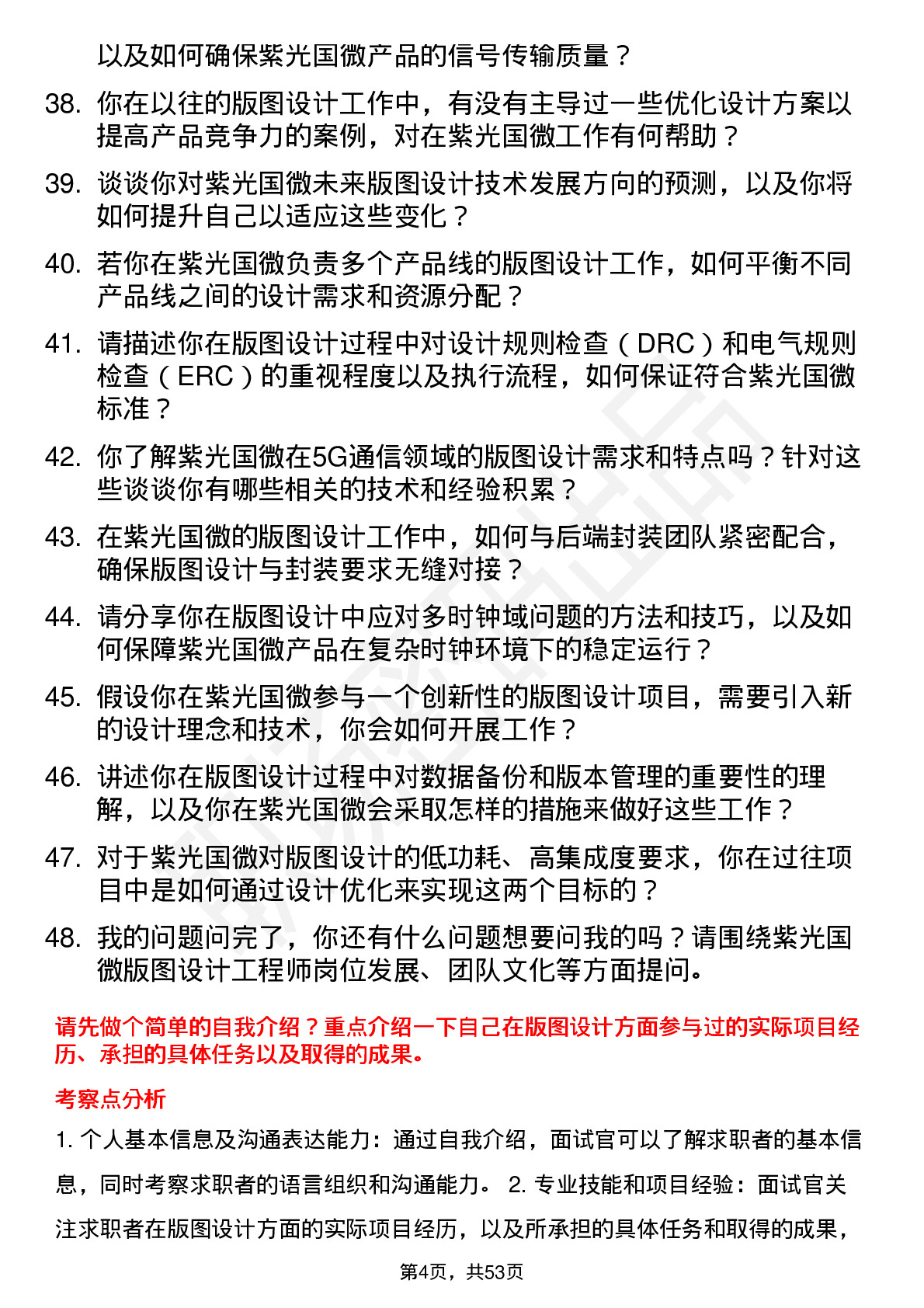 以及如何确保紫光国微产品的信号传输质量？

38. 你在以往的版图设计工作中，有没有主导过一些优化设计方案以提高产品竞争力的案例，对在紫光国微工作有何帮助？

39. 谈谈你对紫光国微未来版图设计技术发展方向的预测，以及你将如何提升自己以适应这些变化？

40. 若你在紫光国微负责多个产品线的版图设计工作，如何平衡不同产品线之间的设计需求和资源分配？

41. 请描述你在版图设计过程中对设计规则检查（DRC）和电气规则检查（ERC）的重视程度以及执行流程，如何保证符合紫光国微标准？

42. 你了解紫光国微在5G通信领域的版图设计需求和特点吗？针对这些谈谈你有哪些相关的技术和经验积累？

43. 在紫光国微的版图设计工作中，如何与后端封装团队紧密配合，确保版图设计与封装要求无缝对接？

44. 请分享你在版图设计中应对多时钟域问题的方法和技巧，以及如何保障紫光国微产品在复杂时钟环境下的稳定运行？

45. 假设你在紫光国微参与一个创新性的版图设计项目，需要引入新的设计理念和技术，你会如何开展工作？

46. 讲述你在版图设计过程中对数据备份和版本管理的重要性的理解，以及你在紫光国微会采取怎样的措施来做好这些工作？

47. 对于紫光国微对版图设计的低功耗、高集成度要求，你在过往项目中是如何通过设计优化来实现这两个目标的？

48. 我的问题问完了，你还有什么问题想要问我的吗？请围绕紫光国微版图设计工程师岗位发展、团队文化等方面提问。

请先做个简单的自我介绍？重点介绍一下自己在版图设计方面参与过的实际项目经历、承担的具体任务以及取得的成果。

考察点分析

1. 个人基本信息及沟通表达能力：通过自我介绍，面试官可以了解求职者的基本信息，同时考察求职者的语言组织和沟通能力。 2. 专业技能和项目经验：面试官关注求职者在版图设计方面的实际项目经历，以及所承担的具体任务和取得的成果，

第4页，共53页